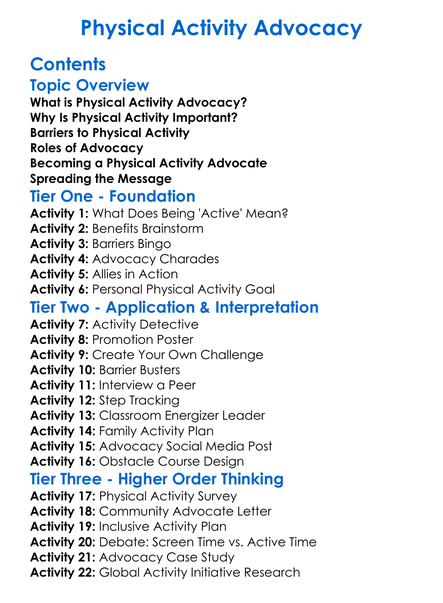 Physical Activity Advocacy

Contents

Topic Overview

What is Physical Activity Advocacy?
Why Is Physical Activity Important?
Barriers to Physical Activity
Roles of Advocacy
Becoming a Physical Activity Advocate
Spreading the Message

Tier One - Foundation

Activity 1: What Does Being 'Active' Mean?
Activity 2: Benefits Brainstorm
Activity 3: Barriers Bingo
Activity 4: Advocacy Charades
Activity 5: Allies in Action
Activity 6: Personal Physical Activity Goal

Tier Two - Application & Interpretation

Activity 7: Activity Detective
Activity 8: Promotion Poster
Activity 9: Create Your Own Challenge
Activity 10: Barrier Busters
Activity 11: Interview a Peer
Activity 12: Step Tracking
Activity 13: Classroom Energizer Leader
Activity 14: Family Activity Plan
Activity 15: Advocacy Social Media Post
Activity 16: Obstacle Course Design

Tier Three - Higher Order Thinking

Activity 17: Physical Activity Survey
Activity 18: Community Advocate Letter
Activity 19: Inclusive Activity Plan
Activity 20: Debate: Screen Time vs. Active Time
Activity 21: Advocacy Case Study
Activity 22: Global Activity Initiative Research